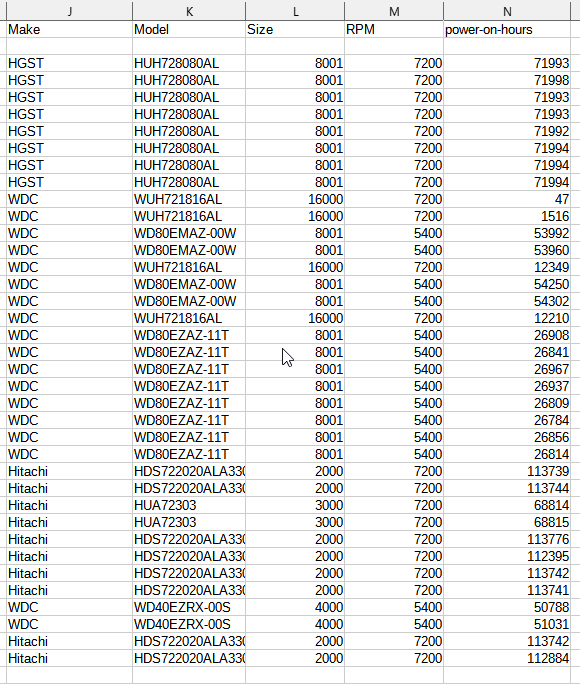 | J | K | L | M | N |
|---|---|---|---|---|
| Make | Model | Size | RPM | power-on-hours |
| | | | | |
| HGST | HUH728080AL | 8001 | 7200 | 71993 |
| HGST | HUH728080AL | 8001 | 7200 | 71998 |
| HGST | HUH728080AL | 8001 | 7200 | 71993 |
| HGST | HUH728080AL | 8001 | 7200 | 71993 |
| HGST | HUH728080AL | 8001 | 7200 | 71992 |
| HGST | HUH728080AL | 8001 | 7200 | 71994 |
| HGST | HUH728080AL | 8001 | 7200 | 71994 |
| HGST | HUH728080AL | 8001 | 7200 | 71994 |
| WDC | WUH721816AL | 16000 | 7200 | 47 |
| WDC | WUH721816AL | 16000 | 7200 | 1516 |
| WDC | WD80EMAZ-00W | 8001 | 5400 | 53992 |
| WDC | WD80EMAZ-00W | 8001 | 5400 | 53960 |
| WDC | WUH721816AL | 16000 | 7200 | 12349 |
| WDC | WD80EMAZ-00W | 8001 | 5400 | 54250 |
| WDC | WD80EMAZ-00W | 8001 | 5400 | 54302 |
| WDC | WUH721816AL | 16000 | 7200 | 12210 |
| WDC | WD80EZAZ-11T | 8001 | 5400 | 26908 |
| WDC | WD80EZAZ-11T | 8001 | 5400 | 26841 |
| WDC | WD80EZAZ-11T | 8001 | 5400 | 26967 |
| WDC | WD80EZAZ-11T | 8001 | 5400 | 26937 |
| WDC | WD80EZAZ-11T | 8001 | 5400 | 26809 |
| WDC | WD80EZAZ-11T | 8001 | 5400 | 26784 |
| WDC | WD80EZAZ-11T | 8001 | 5400 | 26856 |
| WDC | WD80EZAZ-11T | 8001 | 5400 | 26814 |
| Hitachi | HDS722020ALA33( | 2000 | 7200 | 113739 |
| Hitachi | HDS722020ALA33( | 2000 | 7200 | 113744 |
| Hitachi | HUA72303 | 3000 | 7200 | 68814 |
| Hitachi | HUA72303 | 3000 | 7200 | 68815 |
| Hitachi | HDS722020ALA33( | 2000 | 7200 | 113776 |
| Hitachi | HDS722020ALA33( | 2000 | 7200 | 112395 |
| Hitachi | HDS722020ALA33( | 2000 | 7200 | 113742 |
| Hitachi | HDS722020ALA33( | 2000 | 7200 | 113741 |
| WDC | WD40EZRX-00S | 4000 | 5400 | 50788 |
| WDC | WD40EZRX-00S | 4000 | 5400 | 51031 |
| Hitachi | HDS722020ALA33( | 2000 | 7200 | 113742 |
| Hitachi | HDS722020ALA33( | 2000 | 7200 | 112884 |